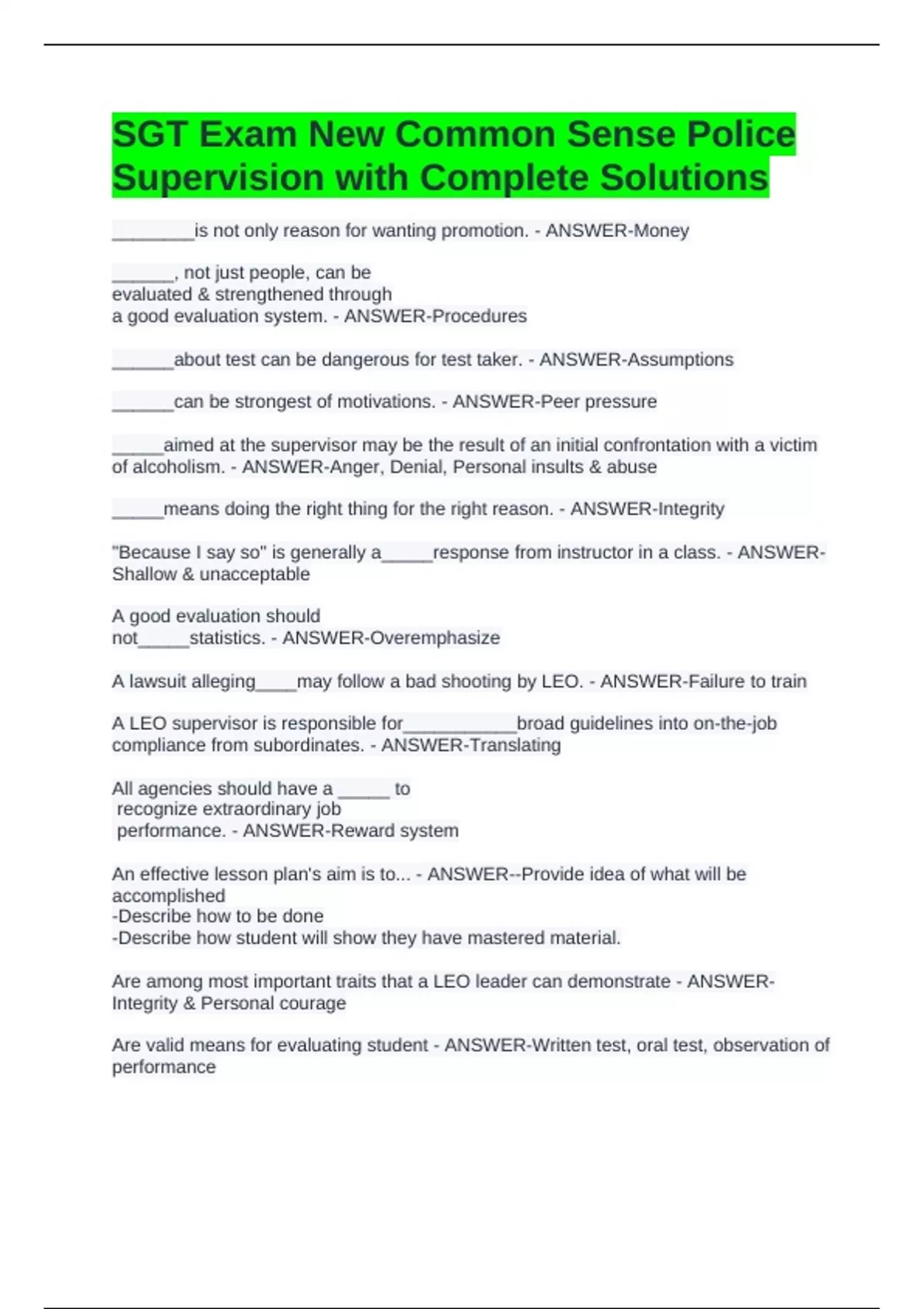 SGT Exam New Common Sense Police Supervision with Complete Solutions

________is not only reason for wanting promotion. - ANSWER-Money

______, not just people, can be evaluated & strengthened through a good evaluation system. - ANSWER-Procedures

______about test can be dangerous for test taker. - ANSWER-Assumptions

______can be strongest of motivations. - ANSWER-Peer pressure

_____aimed at the supervisor may be the result of an initial confrontation with a victim of alcoholism. - ANSWER-Anger, Denial, Personal insults & abuse

_____means doing the right thing for the right reason. - ANSWER-Integrity

"Because I say so" is generally a_____response from instructor in a class. - ANSWER-Shallow & unacceptable

A good evaluation should not_____statistics. - ANSWER-Overemphasize

A lawsuit alleging____may follow a bad shooting by LEO. - ANSWER-Failure to train

A LEO supervisor is responsible for___________broad guidelines into on-the-job compliance from subordinates. - ANSWER-Translating

All agencies should have a _____ to recognize extraordinary job performance. - ANSWER-Reward system

An effective lesson plan's aim is to... - ANSWER--Provide idea of what will be accomplished
-Describe how to be done
-Describe how student will show they have mastered material.

Are among most important traits that a LEO leader can demonstrate - ANSWER-Integrity & Personal courage

Are valid means for evaluating student - ANSWER-Written test, oral test, observation of performance